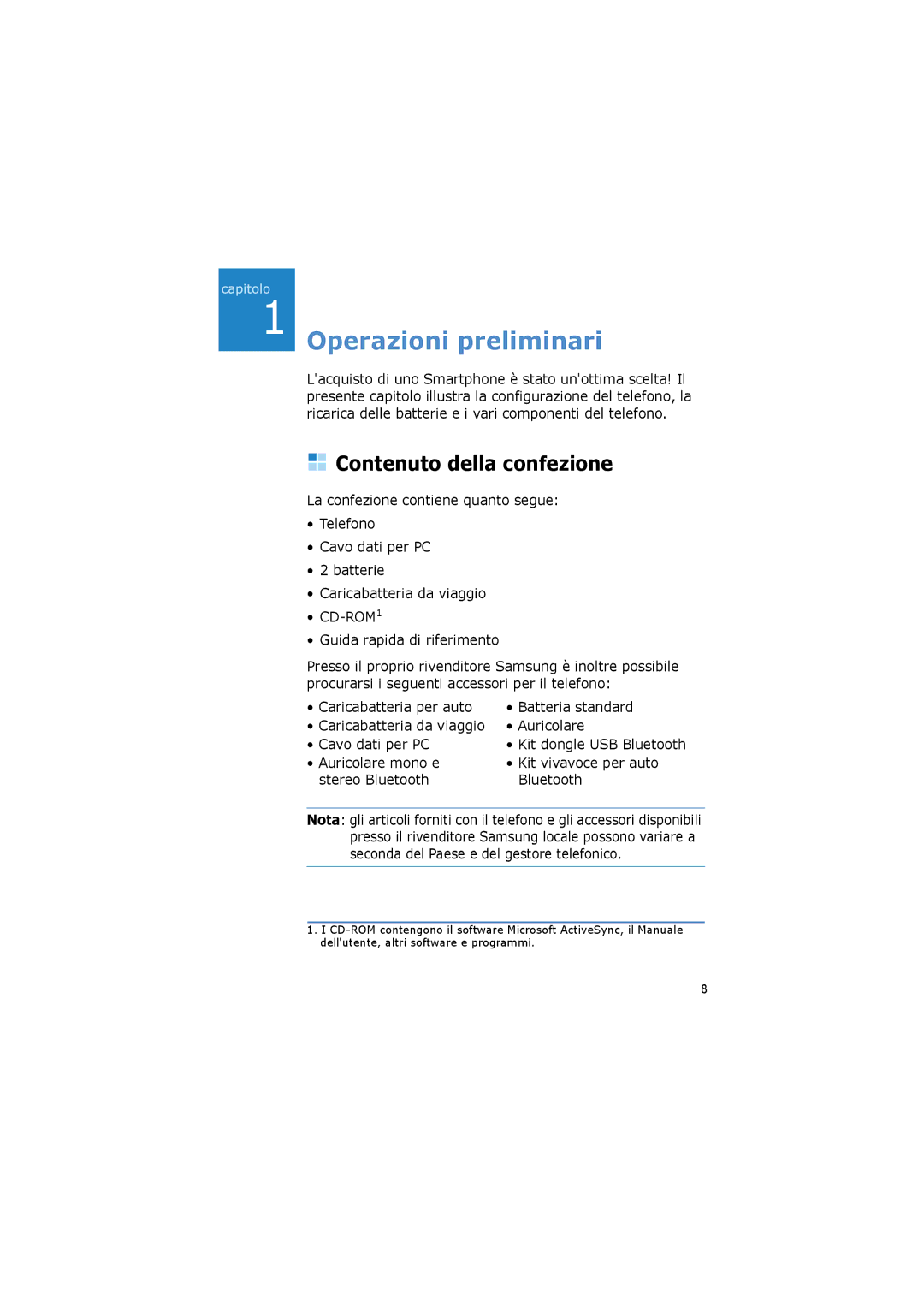 capitolo
1

Operazioni preliminari

L'acquisto di uno Smartphone è stato un'ottima scelta! Il presente capitolo illustra la configurazione del telefono, la ricarica delle batterie e i vari componenti del telefono.

Contenuto della confezione

La confezione contiene quanto segue:

• Telefono
• Cavo dati per PC
• 2 batterie
• Caricabatteria da viaggio
• CD-ROM$^1$
• Guida rapida di riferimento

Presso il proprio rivenditore Samsung è inoltre possibile procurarsi i seguenti accessori per il telefono:

• Caricabatteria per auto
• Caricabatteria da viaggio
• Cavo dati per PC
• Auricolare mono e stereo Bluetooth

• Batteria standard
• Auricolare
• Kit dongle USB Bluetooth
• Kit vivavoce per auto Bluetooth

Nota: gli articoli forniti con il telefono e gli accessori disponibili presso il rivenditore Samsung locale possono variare a seconda del Paese e del gestore telefonico.

1. I CD-ROM contengono il software Microsoft ActiveSync, il Manuale dell'utente, altri software e programmi.

8